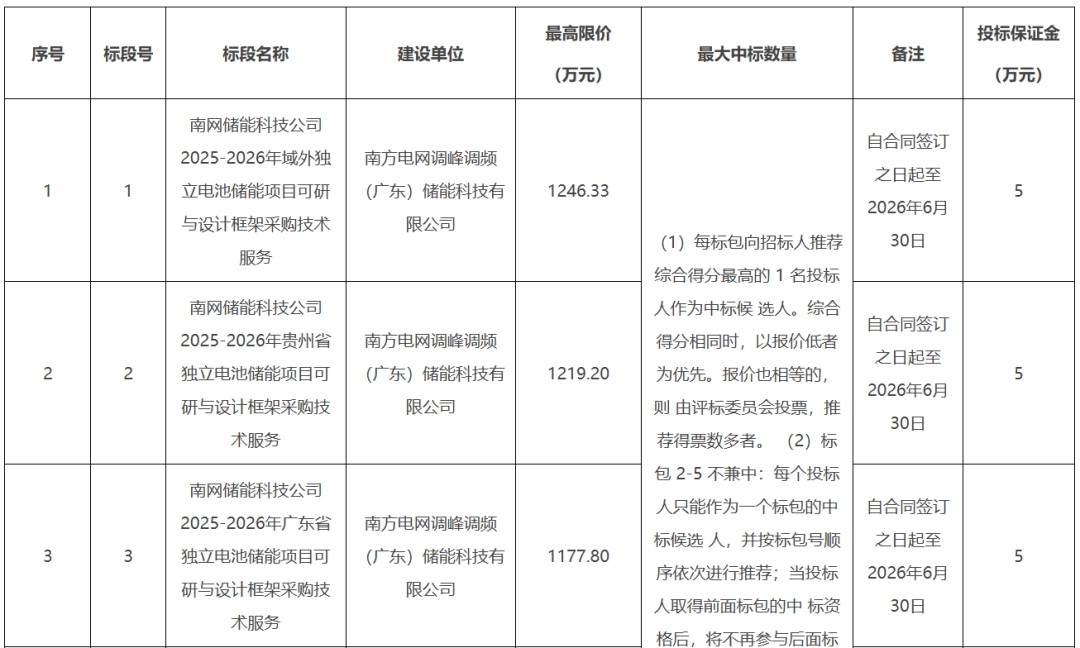 | 序号 | 标段号 | 标段名称 | 建设单位 | 最高限价（万元） | 最大中标数量 | 备注 | 投标保证金（万元） |
|---|---|---|---|---|---|---|---|
| 1 | 1 | 南网储能科技公司2025-2026年域外独立电池储能项目可研与设计框架采购技术服务 | 南方电网调峰调频（广东）储能科技有限公司 | 1246.33 | （1）每标包向招标人推荐综合得分最高的 1 名投标人作为中标候 选人。综合得分相同时，以报价低者为优先。报价也相等的，则 由评标委员会投票，推荐得票数多者。（2）标包 2-5 不兼中：每个投标人只能作为一个标包的中标候选 人，并按标包号顺序依次进行推荐；当投标人取得前面标包的中 标资格后，将不再参与后面标 | 自合同签订之日起至2026年6月30日 | 5 |
| 2 | 2 | 南网储能科技公司2025-2026年贵州省独立电池储能项目可研与设计框架采购技术服务 | 南方电网调峰调频（广东）储能科技有限公司 | 1219.20 | | 自合同签订之日起至2026年6月30日 | 5 |
| 3 | 3 | 南网储能科技公司2025-2026年广东省独立电池储能项目可研与设计框架采购技术服务 | 南方电网调峰调频（广东）储能科技有限公司 | 1177.80 | | 自合同签订之日起至2026年6月30日 | 5 |